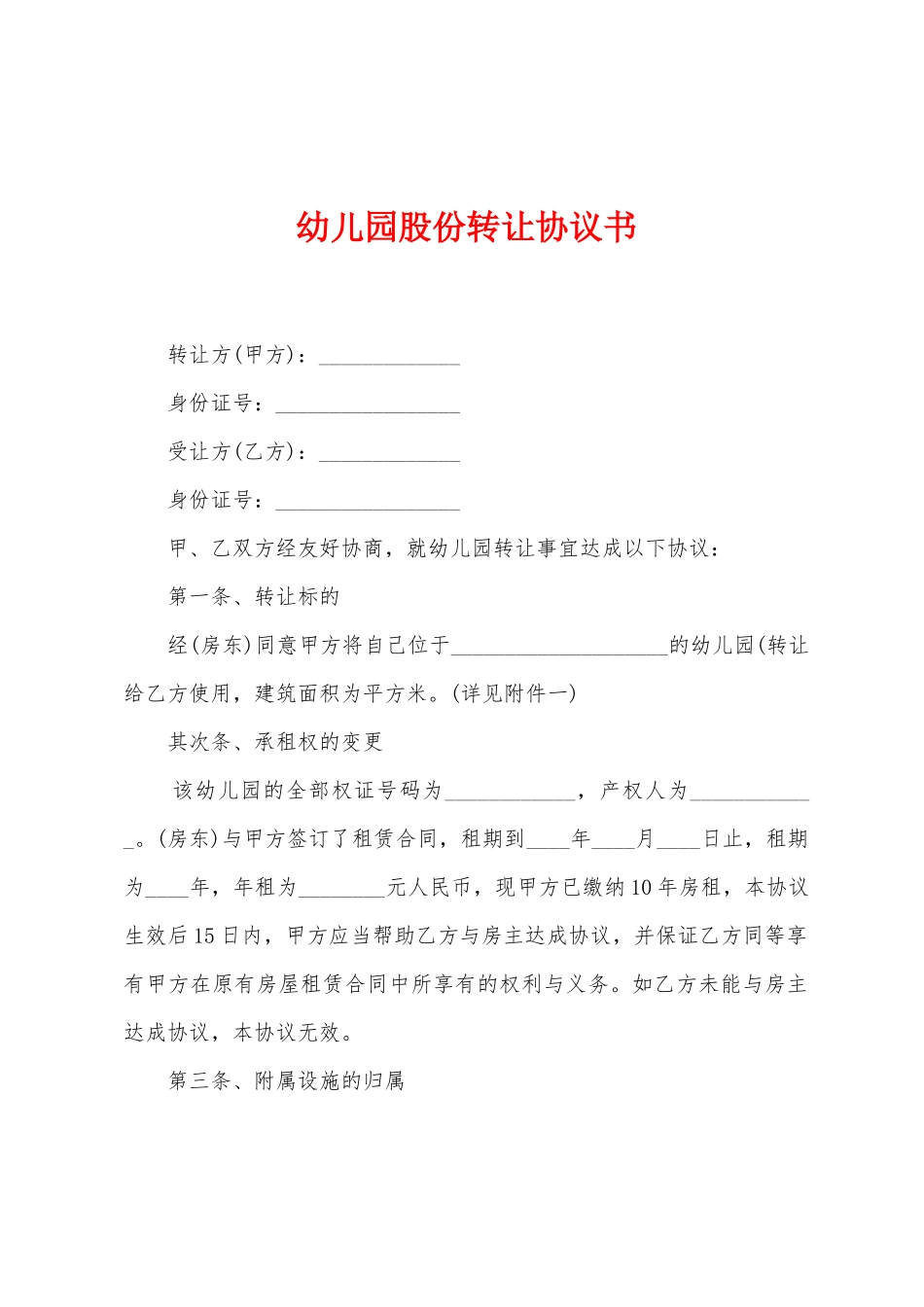 幼儿园股份转让协议书

转让方(甲方)：_____________

身份证号：_________________

受让方(乙方)：_____________

身份证号：_________________

甲、乙双方经友好协商，就幼儿园转让事宜达成以下协议：

第一条、转让标的

经(房东)同意甲方将自己位于____________________的幼儿园(转让给乙方使用，建筑面积为平方米。(详见附件一)

其次条、承租权的变更

该幼儿园的全部权证号码为____________，产权人为____________。(房东)与甲方签订了租赁合同，租期到____年____月____日止，租期为____年，年租为________元人民币，现甲方已缴纳10年房租，本协议生效后15日内，甲方应当帮助乙方与房主达成协议，并保证乙方同等享有甲方在原有房屋租赁合同中所享有的权利与义务。如乙方未能与房主达成协议，本协议无效。

第三条、附属设施的归属